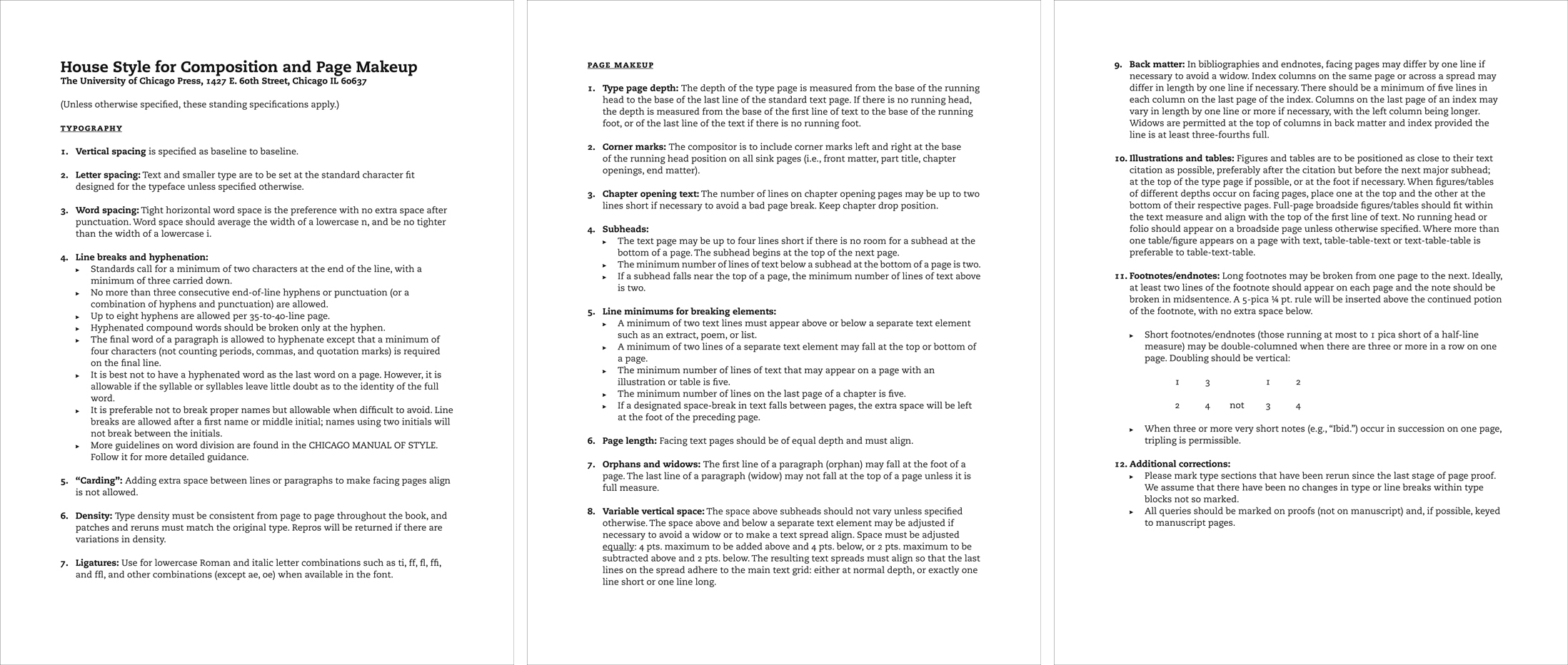 House Style for Composition and Page Makeup
The University of Chicago Press, 1427 E. 60th Street, Chicago IL 60637

(Unless otherwise specified, these standing specifications apply.)

TYPOGRAPHY

1. Vertical spacing is specified as baseline to baseline.

2. Letter spacing: Text and smaller type are to be set at the standard character fit designed for the typeface unless specified otherwise.

3. Word spacing: Tight horizontal word space is the preference with no extra space after punctuation. Word space should average the width of a lowercase n, and be no tighter than the width of a lowercase i.

4. Line breaks and hyphenation:
▸ Standards call for a minimum of two characters at the end of the line, with a minimum of three carried down.
▸ No more than three consecutive end-of-line hyphens or punctuation (or a combination of hyphens and punctuation) are allowed.
▸ Up to eight hyphens are allowed per 35-to-40-line page.
▸ Hyphenated compound words should be broken only at the hyphen.
▸ The final word of a paragraph is allowed to hyphenate except that a minimum of four characters (not counting periods, commas, and quotation marks) is required on the final line.
▸ It is best not to have a hyphenated word as the last word on a page. However, it is allowable if the syllable or syllables leave little doubt as to the identity of the full word.
▸ It is preferable not to break proper names but allowable when difficult to avoid. Line breaks are allowed after a first name or middle initial; names using two initials will not break between the initials.
▸ More guidelines on word division are found in the CHICAGO MANUAL OF STYLE. Follow it for more detailed guidance.

5. "Carding": Adding extra space between lines or paragraphs to make facing pages align is not allowed.

6. Density: Type density must be consistent from page to page throughout the book, and patches and reruns must match the original type. Repros will be returned if there are variations in density.

7. Ligatures: Use for lowercase Roman and italic letter combinations such as ti, ff, fl, ffi, and ffl, and other combinations (except ae, oe) when available in the font.

PAGE MAKEUP

1. Type page depth: The depth of the type page is measured from the base of the running head to the base of the last line of the standard text page. If there is no running head, the depth is measured from the base of the first line of text to the base of the running foot, or of the last line of the text if there is no running foot.

2. Corner marks: The compositor is to include corner marks left and right at the base of the running head position on all sink pages (i.e., front matter, part title, chapter openings, end matter).

3. Chapter opening text: The number of lines on chapter opening pages may be up to two lines short if necessary to avoid a bad page break. Keep chapter drop position.

4. Subheads:
▸ The text page may be up to four lines short if there is no room for a subhead at the bottom of a page. The subhead begins at the top of the next page.
▸ The minimum number of lines of text below a subhead at the bottom of a page is two.
▸ If a subhead falls near the top of a page, the minimum number of lines of text above is two.

5. Line minimums for breaking elements:
▸ A minimum of two text lines must appear above or below a separate text element such as an extract, poem, or list.
▸ A minimum of two lines of a separate text element may fall at the top or bottom of a page.
▸ The minimum number of lines of text that may appear on a page with an illustration or table is five.
▸ The minimum number of lines on the last page of a chapter is five.
▸ If a designated space-break in text falls between pages, the extra space will be left at the foot of the preceding page.

6. Page length: Facing text pages should be of equal depth and must align.

7. Orphans and widows: The first line of a paragraph (orphan) may fall at the foot of a page. The last line of a paragraph (widow) may not fall at the top of a page unless it is full measure.

8. Variable vertical space: The space above subheads should not vary unless specified otherwise. The space above and below a separate text element may be adjusted if necessary to avoid a widow or to make a text spread align. Space must be adjusted equally: 4 pts. maximum to be added above and 4 pts. below, or 2 pts. maximum to be subtracted above and 2 pts. below. The resulting text spreads must align so that the last lines on the spread adhere to the main text grid: either at normal depth, or exactly one line short or one line long.

9. Back matter: In bibliographies and endnotes, facing pages may differ by one line if necessary to avoid a widow. Index columns on the same page or across a spread may differ in length by one line if necessary. There should be a minimum of five lines in each column on the last page of the index. Columns on the last page of an index may vary in length by one line or more if necessary, with the left column being longer. Widows are permitted at the top of columns in back matter and index provided the line is at least three-fourths full.

10. Illustrations and tables: Figures and tables are to be positioned as close to their text citation as possible, preferably after the citation but before the next major subhead; at the top of the type page if possible, or at the foot if necessary. When figures/tables of different depths occur on facing pages, place one at the top and the other at the bottom of their respective pages. Full-page broadside figures/tables should fit within the text measure and align with the top of the first line of text. No running head or folio should appear on a broadside page unless otherwise specified. Where more than one table/figure appears on a page with text, table-table-text or text-table-table is preferable to table-text-table.

11. Footnotes/endnotes: Long footnotes may be broken from one page to the next. Ideally, at least two lines of the footnote should appear on each page and the note should be broken in midsentence. A 5-pica ¼ pt. rule will be inserted above the continued potion of the footnote, with no extra space below.

▸ Short footnotes/endnotes (those running at most to 1 pica short of a half-line measure) may be double-columned when there are three or more in a row on one page. Doubling should be vertical:

1 3 1 2
2 4 not 3 4

▸ When three or more very short notes (e.g., "Ibid.") occur in succession on one page, tripling is permissible.

12. Additional corrections:
▸ Please mark type sections that have been rerun since the last stage of page proof. We assume that there have been no changes in type or line breaks within type blocks not so marked.
▸ All queries should be marked on proofs (not on manuscript) and, if possible, keyed to manuscript pages.